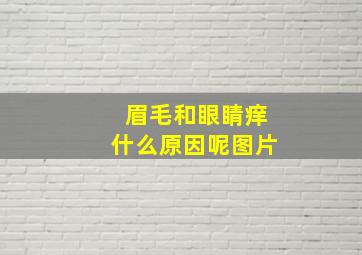 眉毛和眼睛痒
什么原因呢图片